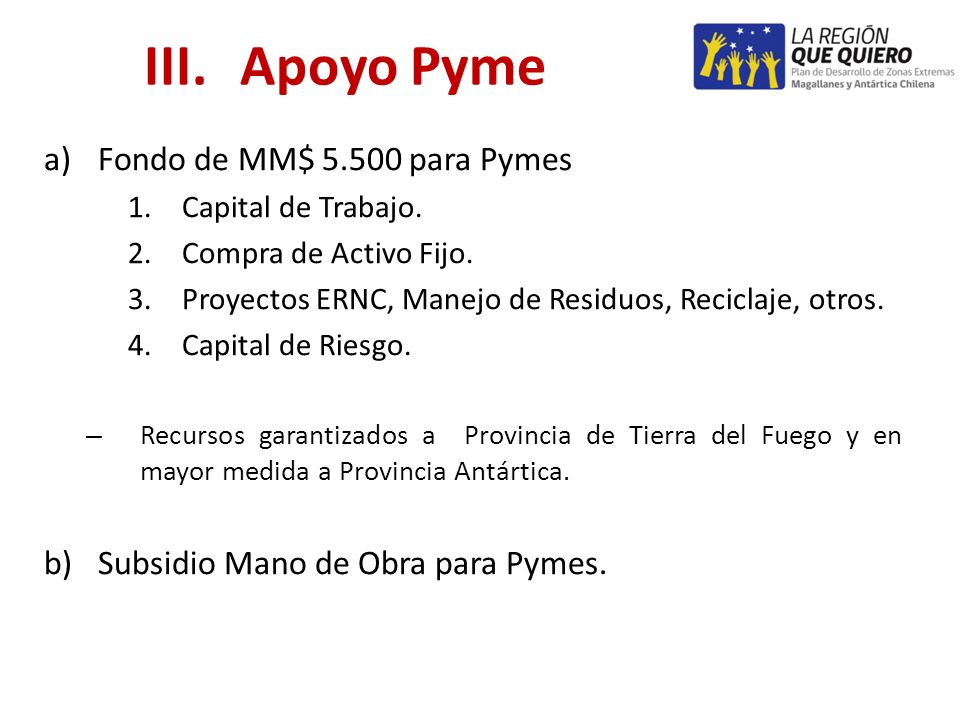 III. Apoyo Pyme

LA REGIÓN
QUE QUIERO
Plan de Desarrollo de Zonas Extremas
Magallanes y Antártica Chilena

a) Fondo de MM$ 5.500 para Pymes
1. Capital de Trabajo.
2. Compra de Activo Fijo.
3. Proyectos ERNC, Manejo de Residuos, Reciclaje, otros.
4. Capital de Riesgo.

– Recursos garantizados a Provincia de Tierra del Fuego y en mayor medida a Provincia Antártica.

b) Subsidio Mano de Obra para Pymes.